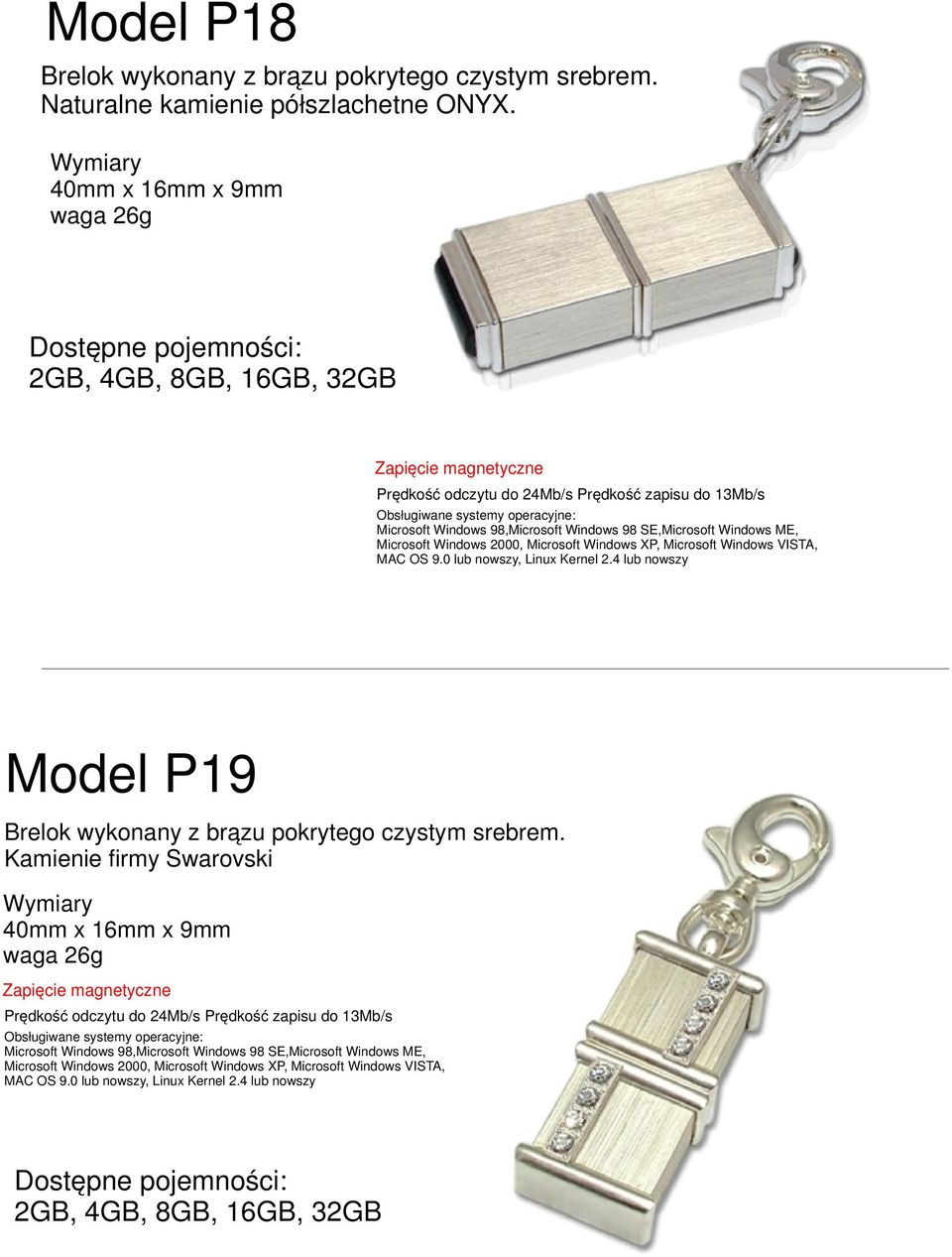 Model P18

Brelok wykonany z brązu pokrytego czystym srebrem. Naturalne kamienie półszlachetne ONYX.

Wymiary
40mm x 16mm x 9mm
waga 26g

Dostępne pojemności:
2GB, 4GB, 8GB, 16GB, 32GB

Zapięcie magnetyczne

Prędkość odczytu do 24Mb/s Prędkość zapisu do 13Mb/s

Obsługiwane systemy operacyjne:
Microsoft Windows 98,Microsoft Windows 98 SE,Microsoft Windows ME, Microsoft Windows 2000, Microsoft Windows XP, Microsoft Windows VISTA, MAC OS 9.0 lub nowszy, Linux Kernel 2.4 lub nowszy

Model P19

Brelok wykonany z brązu pokrytego czystym srebrem. Kamienie firmy Swarovski

Wymiary
40mm x 16mm x 9mm
waga 26g

Zapięcie magnetyczne

Prędkość odczytu do 24Mb/s Prędkość zapisu do 13Mb/s

Obsługiwane systemy operacyjne:
Microsoft Windows 98,Microsoft Windows 98 SE,Microsoft Windows ME, Microsoft Windows 2000, Microsoft Windows XP, Microsoft Windows VISTA, MAC OS 9.0 lub nowszy, Linux Kernel 2.4 lub nowszy

Dostępne pojemności:
2GB, 4GB, 8GB, 16GB, 32GB